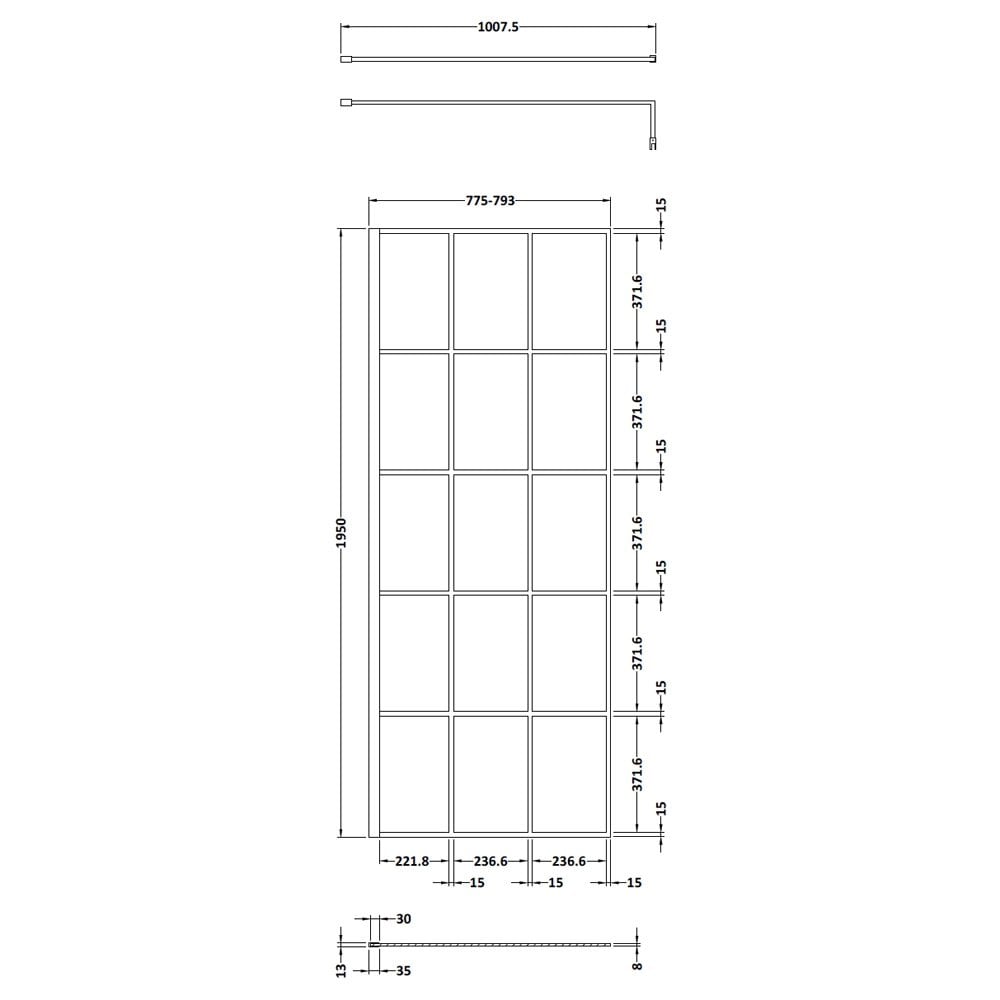 1007.5

775-793

15
371.6
15
371.6
15
371.6
15
371.6
15
371.6
15

1950

221.8
236.6
236.6
15
15
15

30
13
35
8